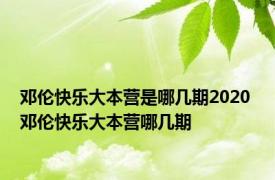 邓伦快乐大本营是哪几期2020 邓伦快乐大本营哪几期